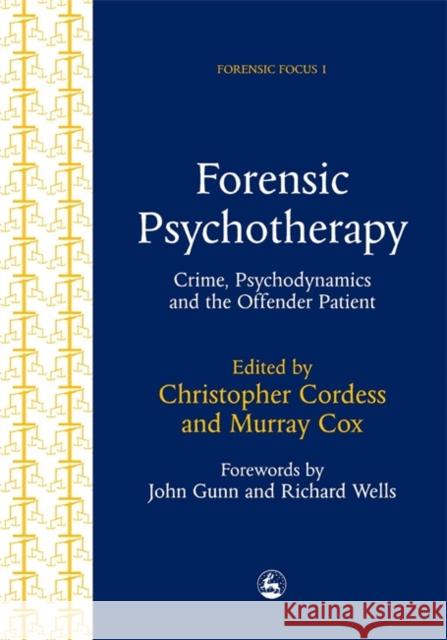 FORENSIC FOCUS 1

Forensic Psychotherapy

Crime, Psychodynamics and the Offender Patient

Edited by
Christopher Cordess
and Murray Cox

Forewords by
John Gunn and Richard Wells